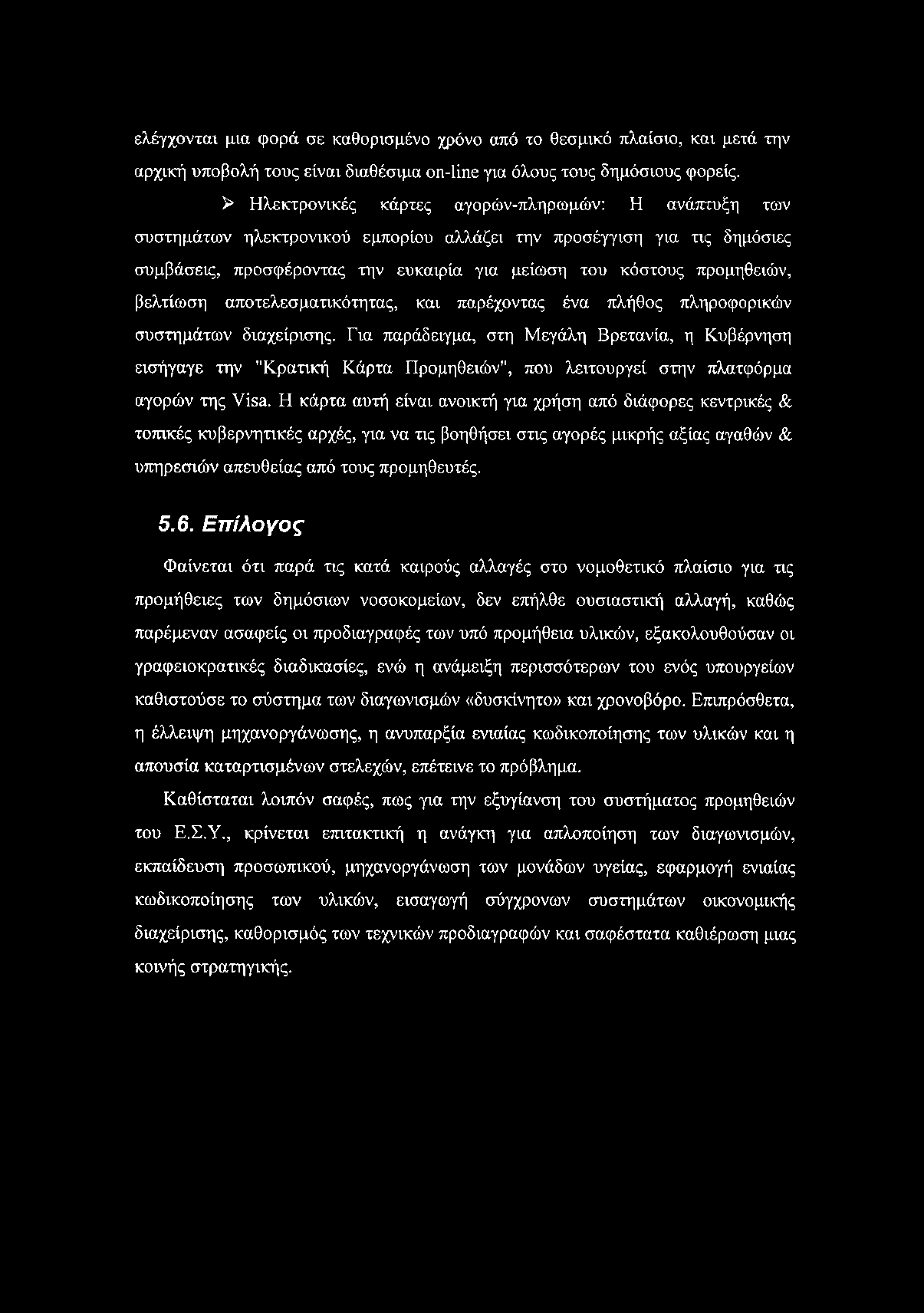 ελέγχονται μια φορά σε καθορισμένο χρόνο από το θεσμικό πλαίσιο, και μετά την αρχική υποβολή τους είναι διαθέσιμα on-line για όλους τους δημόσιους φορείς.

➢ Ηλεκτρονικές κάρτες αγορών-πληρωμών: Η ανάπτυξη των συστημάτων ηλεκτρονικού εμπορίου αλλάζει την προσέγγιση για τις δημόσιες συμβάσεις, προσφέροντας την ευκαιρία για μείωση του κόστους προμηθειών, βελτίωση αποτελεσματικότητας, και παρέχοντας ένα πλήθος πληροφορικών συστημάτων διαχείρισης. Για παράδειγμα, στη Μεγάλη Βρετανία, η Κυβέρνηση εισήγαγε την "Κρατική Κάρτα Προμηθειών", που λειτουργεί στην πλατφόρμα αγορών της Visa. Η κάρτα αυτή είναι ανοικτή για χρήση από διάφορες κεντρικές & τοπικές κυβερνητικές αρχές, για να τις βοηθήσει στις αγορές μικρής αξίας αγαθών & υπηρεσιών απευθείας από τους προμηθευτές.

5.6. Επίλογος

Φαίνεται ότι παρά τις κατά καιρούς αλλαγές στο νομοθετικό πλαίσιο για τις προμήθειες των δημόσιων νοσοκομείων, δεν επήλθε ουσιαστική αλλαγή, καθώς παρέμεναν ασαφείς οι προδιαγραφές των υπό προμήθεια υλικών, εξακολουθούσαν οι γραφειοκρατικές διαδικασίες, ενώ η ανάμειξη περισσότερων του ενός υπουργείων καθιστούσε το σύστημα των διαγωνισμών «δυσκίνητο» και χρονοβόρο. Επιπρόσθετα, η έλλειψη μηχανοργάνωσης, η ανυπαρξία ενιαίας κωδικοποίησης των υλικών και η απουσία καταρτισμένων στελεχών, επέτεινε το πρόβλημα.

Καθίσταται λοιπόν σαφές, πως για την εξυγίανση του συστήματος προμηθειών του Ε.Σ.Υ., κρίνεται επιτακτική η ανάγκη για απλοποίηση των διαγωνισμών, εκπαίδευση προσωπικού, μηχανοργάνωση των μονάδων υγείας, εφαρμογή ενιαίας κωδικοποίησης των υλικών, εισαγωγή σύγχρονων συστημάτων οικονομικής διαχείρισης, καθορισμός των τεχνικών προδιαγραφών και σαφέστατα καθιέρωση μιας κοινής στρατηγικής.